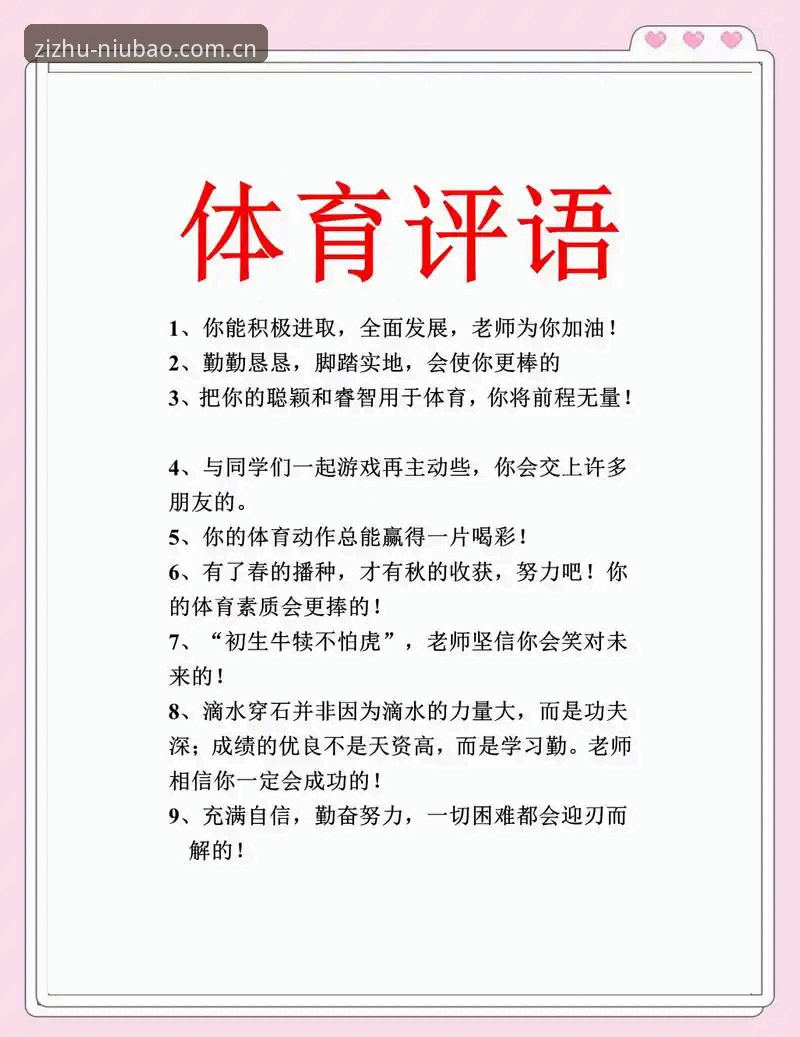 zizhu-niubao.com.cn

体育评语

1、你能积极进取，全面发展，老师为你加油！
2、勤勤恳恳，脚踏实地，会使你更棒的
3、把你的聪颖和睿智用于体育，你将前程无量！

4、与同学们一起游戏再主动些，你会交上许多朋友的。
5、你的体育动作总能赢得一片喝彩！
6、有了春的播种，才有秋的收获，努力吧！你的体育素质会更捧的！
7、“初生牛犊不怕虎”，老师坚信你会笑对未来的！
8、滴水穿石并非因为滴水的力量大，而是功夫深；成绩的优良不是天资高，而是学习勤。老师相信你一定会成功的！
9、充满自信，勤奋努力，一切困难都会迎刃而解的！